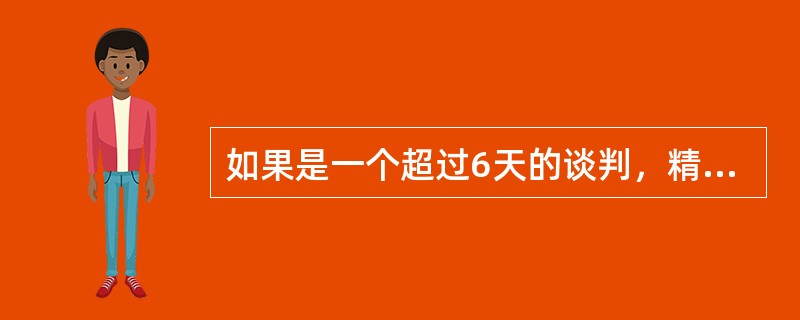 如果是一个超过6天的谈判，精...